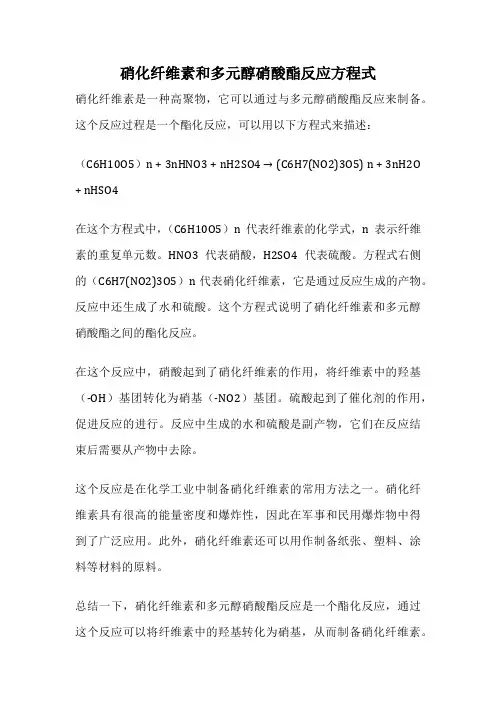 硝化纤维素和多元醇硝酸酯反应方程式

硝化纤维素是一种高聚物，它可以通过与多元醇硝酸酯反应来制备。这个反应过程是一个酯化反应，可以用以下方程式来描述：

（C6H10O5）n + 3nHNO3 + nH2SO4 → (C6H7(NO2)3O5) n + 3nH2O + nHSO4

在这个方程式中，（C6H10O5）n 代表纤维素的化学式，n 表示纤维素的重复单元数。HNO3 代表硝酸，H2SO4 代表硫酸。方程式右侧的（C6H7(NO2)3O5）n 代表硝化纤维素，它是通过反应生成的产物。反应中还生成了水和硫酸。这个方程式说明了硝化纤维素和多元醇硝酸酯之间的酯化反应。

在这个反应中，硝酸起到了硝化纤维素的作用，将纤维素中的羟基（-OH）基团转化为硝基（-NO2）基团。硫酸起到了催化剂的作用，促进反应的进行。反应中生成的水和硫酸是副产物，它们在反应结束后需要从产物中去除。

这个反应是在化学工业中制备硝化纤维素的常用方法之一。硝化纤维素具有很高的能量密度和爆炸性，因此在军事和民用爆炸物中得到了广泛应用。此外，硝化纤维素还可以用作制备纸张、塑料、涂料等材料的原料。

总结一下，硝化纤维素和多元醇硝酸酯反应是一个酯化反应，通过这个反应可以将纤维素中的羟基转化为硝基，从而制备硝化纤维素。